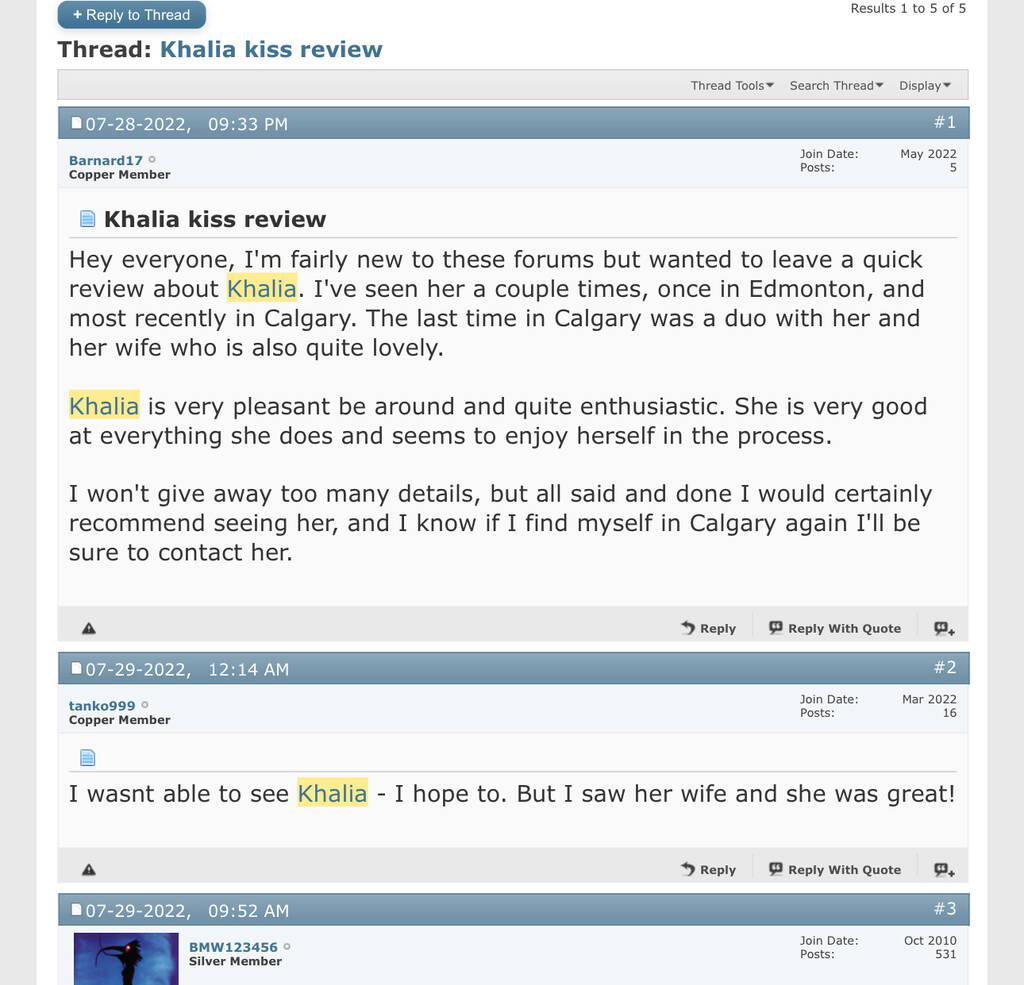 + Reply to Thread

Results 1 to 5 of 5

Thread: Khalia kiss review

Thread Tools Search Thread Display

07-28-2022, 09:33 PM #1

Barnard17
Copper Member

Join Date: May 2022
Posts: 5

Khalia kiss review

Hey everyone, I'm fairly new to these forums but wanted to leave a quick review about Khalia. I've seen her a couple times, once in Edmonton, and most recently in Calgary. The last time in Calgary was a duo with her and her wife who is also quite lovely.

Khalia is very pleasant be around and quite enthusiastic. She is very good at everything she does and seems to enjoy herself in the process.

I won't give away too many details, but all said and done I would certainly recommend seeing her, and I know if I find myself in Calgary again I'll be sure to contact her.

Reply Reply With Quote

07-29-2022, 12:14 AM #2

tanko999
Copper Member

Join Date: Mar 2022
Posts: 16

I wasnt able to see Khalia - I hope to. But I saw her wife and she was great!

Reply Reply With Quote

07-29-2022, 09:52 AM #3

BMW123456
Silver Member

Join Date: Oct 2010
Posts: 531